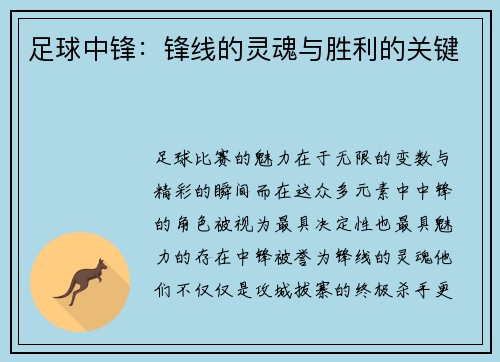 足球中锋：锋线的灵魂与胜利的关键

足球比赛的魅力在于无限的变数与精彩的瞬间而在这众多元素中中锋的角色被视为最具决定性也最具魅力的存在中锋被誉为锋线的灵魂他们不仅仅是攻城拔寨的终极杀手更